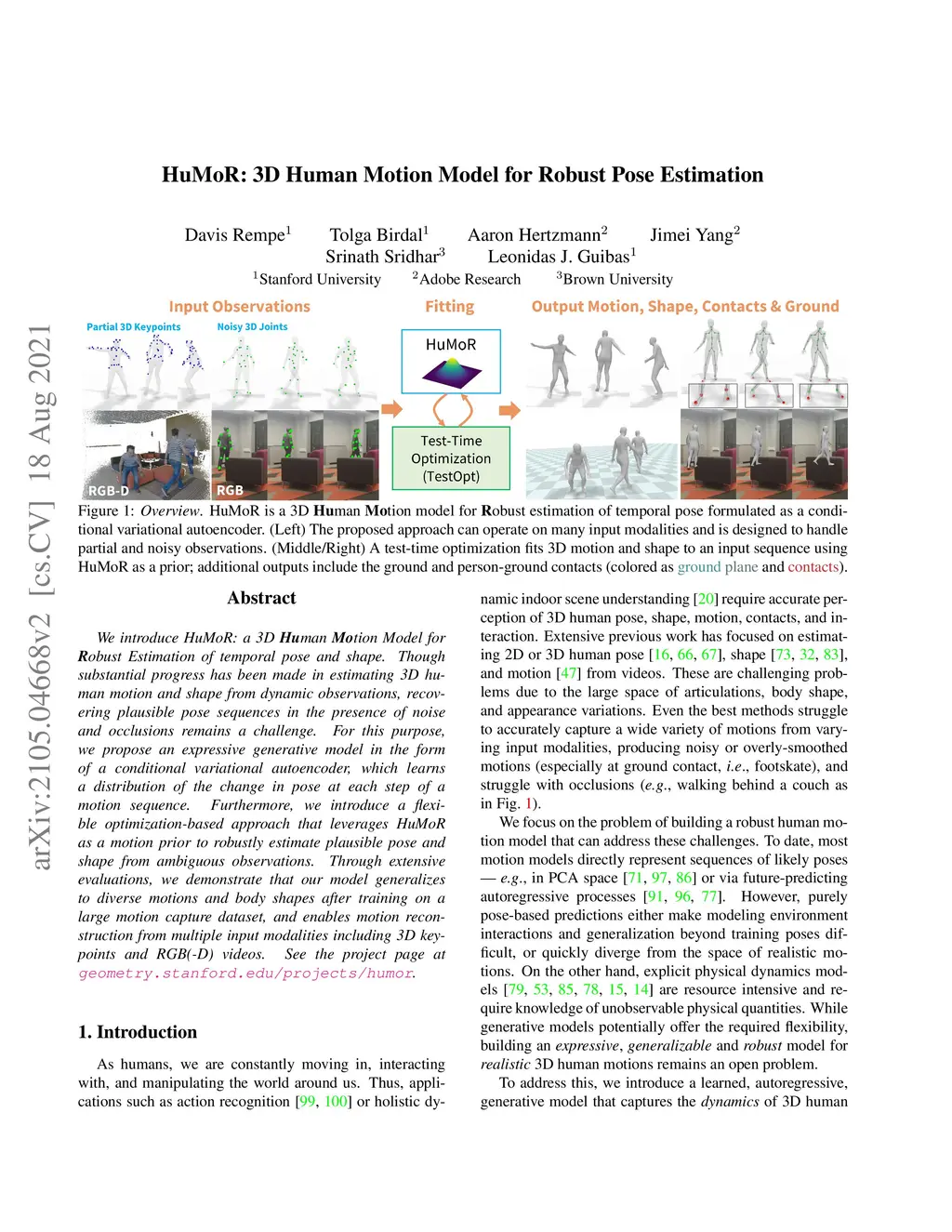 arXiv:2105.04668v2 [cs.CV] 18 Aug 2021

HuMoR: 3D Human Motion Model for Robust Pose Estimation

Davis Rempe$^1$ Tolga Birdal$^1$ Aaron Hertzmann$^2$ Jimei Yang$^2$
Srinath Sridhar$^3$ Leonidas J. Guibas$^1$
$^1$Stanford University $^2$Adobe Research $^3$Brown University

Input Observations
Partial 3D Keypoints
Noisy 3D Joints
RGB-D
RGB
Fitting
HuMoR
Test-Time Optimization (TestOpt)
Output Motion, Shape, Contacts & Ground

Figure 1: Overview. HuMoR is a 3D Human Motion model for Robust estimation of temporal pose formulated as a conditional variational autoencoder. (Left) The proposed approach can operate on many input modalities and is designed to handle partial and noisy observations. (Middle/Right) A test-time optimization fits 3D motion and shape to an input sequence using HuMoR as a prior; additional outputs include the ground and person-ground contacts (colored as ground plane and contacts).

Abstract

We introduce HuMoR: a 3D Human Motion Model for Robust Estimation of temporal pose and shape. Though substantial progress has been made in estimating 3D human motion and shape from dynamic observations, recovering plausible pose sequences in the presence of noise and occlusions remains a challenge. For this purpose, we propose an expressive generative model in the form of a conditional variational autoencoder, which learns a distribution of the change in pose at each step of a motion sequence. Furthermore, we introduce a flexible optimization-based approach that leverages HuMoR as a motion prior to robustly estimate plausible pose and shape from ambiguous observations. Through extensive evaluations, we demonstrate that our model generalizes to diverse motions and body shapes after training on a large motion capture dataset, and enables motion reconstruction from multiple input modalities including 3D keypoints and RGB(-D) videos. See the project page at geometry.stanford.edu/projects/humor.

1. Introduction

As humans, we are constantly moving in, interacting with, and manipulating the world around us. Thus, applications such as action recognition [99, 100] or holistic dynamic indoor scene understanding [20] require accurate perception of 3D human pose, shape, motion, contacts, and interaction. Extensive previous work has focused on estimating 2D or 3D human pose [16, 66, 67], shape [73, 32, 83], and motion [47] from videos. These are challenging problems due to the large space of articulations, body shape, and appearance variations. Even the best methods struggle to accurately capture a wide variety of motions from varying input modalities, producing noisy or overly-smoothed motions (especially at ground contact, i.e., footskate), and struggle with occlusions (e.g., walking behind a couch as in Fig. 1).

We focus on the problem of building a robust human motion model that can address these challenges. To date, most motion models directly represent sequences of likely poses — e.g., in PCA space [71, 97, 86] or via future-predicting autoregressive processes [91, 96, 77]. However, purely pose-based predictions either make modeling environment interactions and generalization beyond training poses difficult, or quickly diverge from the space of realistic motions. On the other hand, explicit physical dynamics models [79, 53, 85, 78, 15, 14] are resource intensive and require knowledge of unobservable physical quantities. While generative models potentially offer the required flexibility, building an expressive, generalizable and robust model for realistic 3D human motions remains an open problem.

To address this, we introduce a learned, autoregressive, generative model that captures the dynamics of 3D human